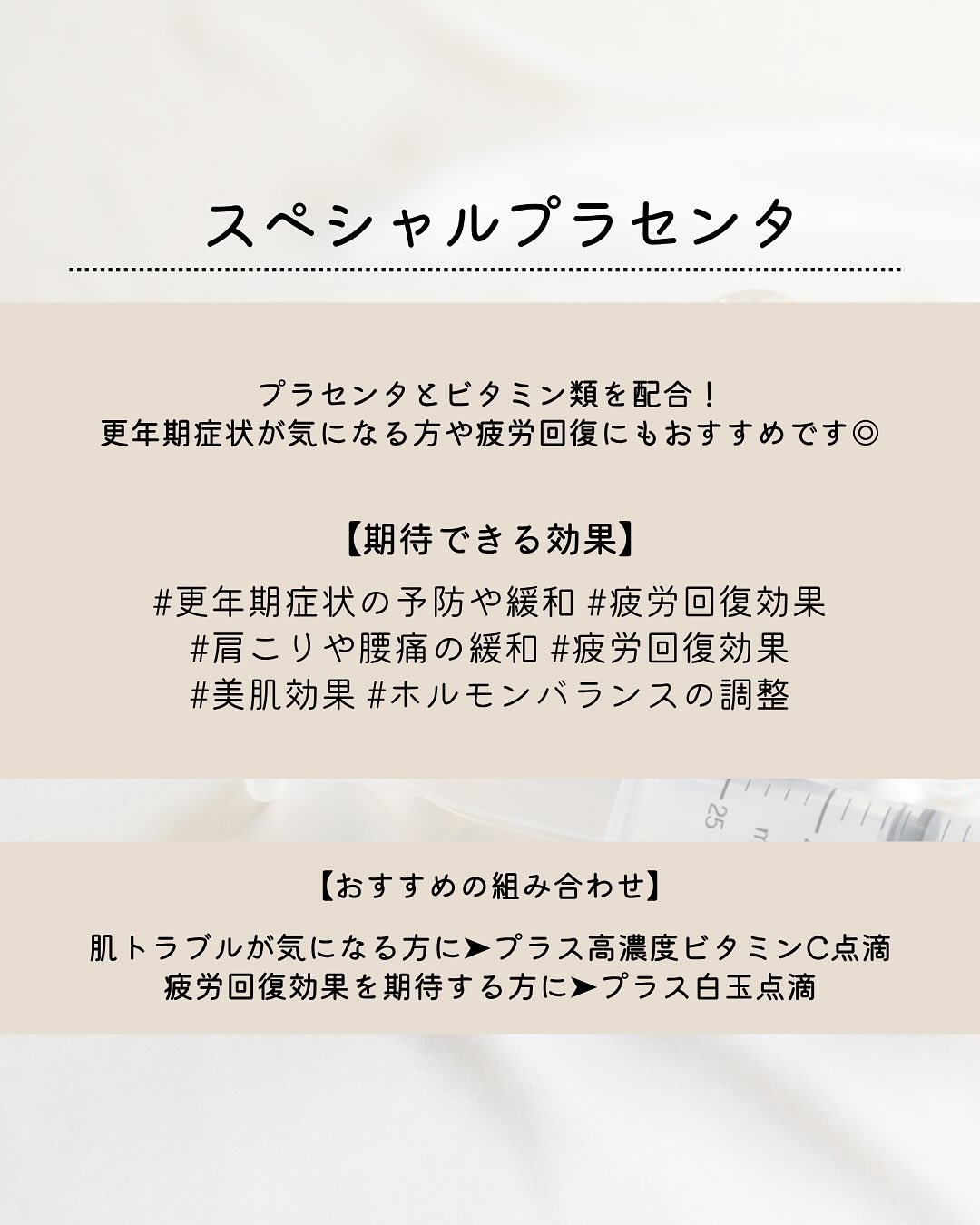 スペシャルプラセンタ

プラセンタとビタミン類を配合！
更年期症状が気になる方や疲労回復にもおすすめです◎

【期待できる効果】

#更年期症状の予防や緩和 #疲労回復効果
#肩こりや腰痛の緩和 #疲労回復効果
#美肌効果 #ホルモンバランスの調整

25

【おすすめの組み合わせ】

肌トラブルが気になる方に➤プラス高濃度ビタミンC点滴
疲労回復効果を期待する方に➤プラス白玉点滴